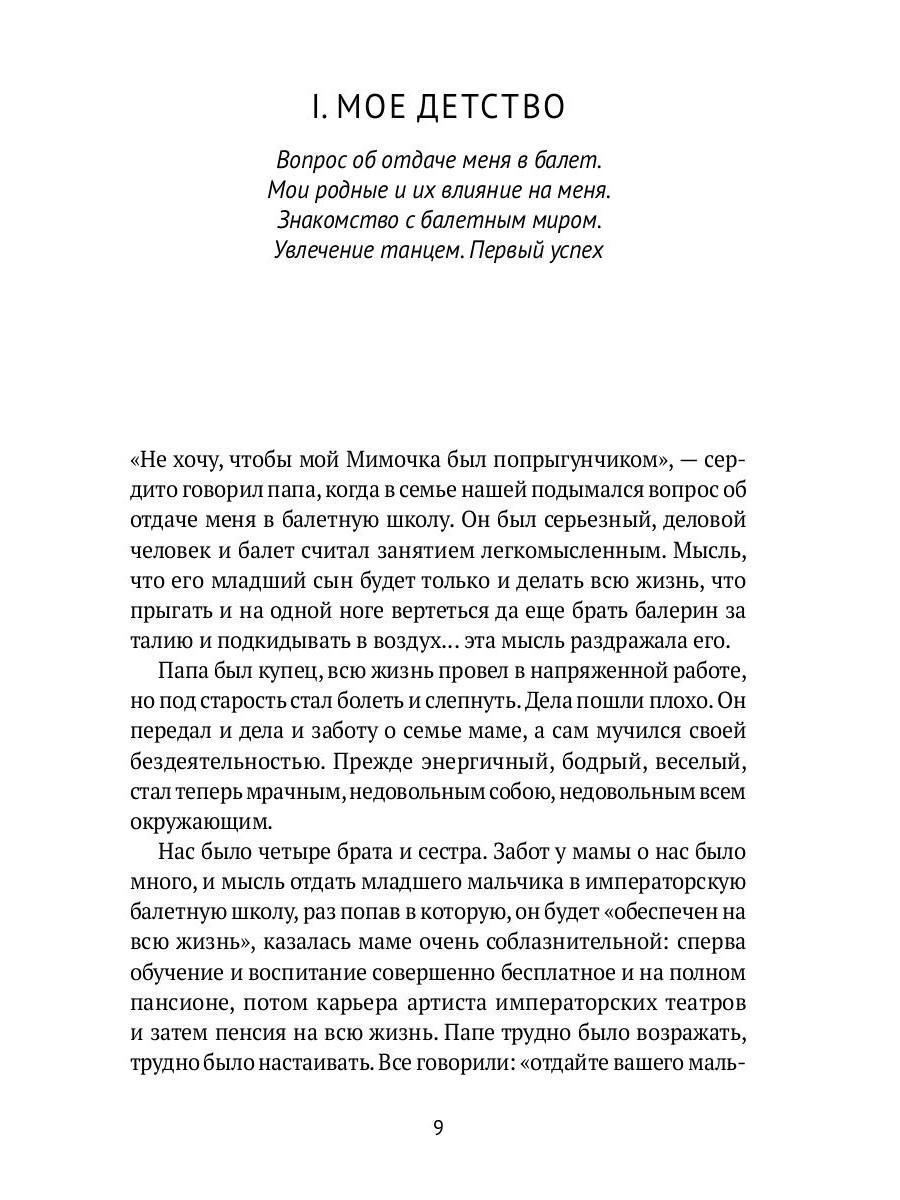 I. МОЕ ДЕТСТВО

Вопрос об отдаче меня в балет.
Мои родные и их влияние на меня.
Знакомство с балетным миром.
Увлечение танцем. Первый успех

«Не хочу, чтобы мой Мимочка был попрыгунчиком», — сердито говорил папа, когда в семье нашей подымался вопрос об отдаче меня в балетную школу. Он был серьезный, деловой человек и балет считал занятием легкомысленным. Мысль, что его младший сын будет только и делать всю жизнь, что прыгать и на одной ноге вертеться да еще брать балерин за талию и подкидывать в воздух... эта мысль раздражала его.

Папа был купец, всю жизнь провел в напряженной работе, но под старость стал болеть и слепнуть. Дела пошли плохо. Он передал и дела и заботу о семье маме, а сам мучился своей бездеятельностью. Прежде энергичный, бодрый, веселый, стал теперь мрачным, недовольным собою, недовольным всем окружающим.

Нас было четыре брата и сестра. Забот у мамы о нас было много, и мысль отдать младшего мальчика в императорскую балетную школу, раз попав в которую, он будет «обеспечен на всю жизнь», казалась маме очень соблазнительной: сперва обучение и воспитание совершенно бесплатное и на полном пансионе, потом карьера артиста императорских театров и затем пенсия на всю жизнь. Папе трудно было возражать, трудно было настаивать. Все говорили: «отдайте вашего маль-

9